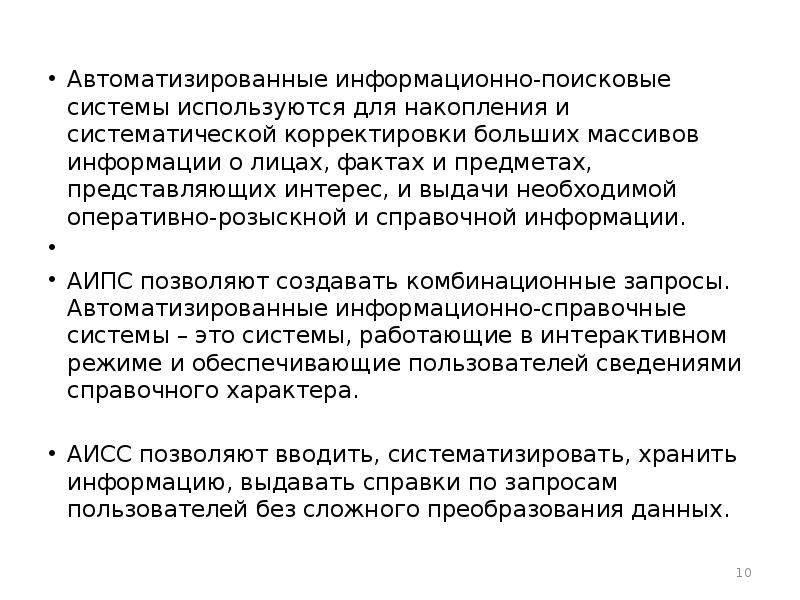 • Автоматизированные информационно-поисковые системы используются для накопления и систематической корректировки больших массивов информации о лицах, фактах и предметах, представляющих интерес, и выдачи необходимой оперативно-розыскной и справочной информации.

•

• АИПС позволяют создавать комбинационные запросы. Автоматизированные информационно-справочные системы – это системы, работающие в интерактивном режиме и обеспечивающие пользователей сведениями справочного характера.

• АИСС позволяют вводить, систематизировать, хранить информацию, выдавать справки по запросам пользователей без сложного преобразования данных.

10